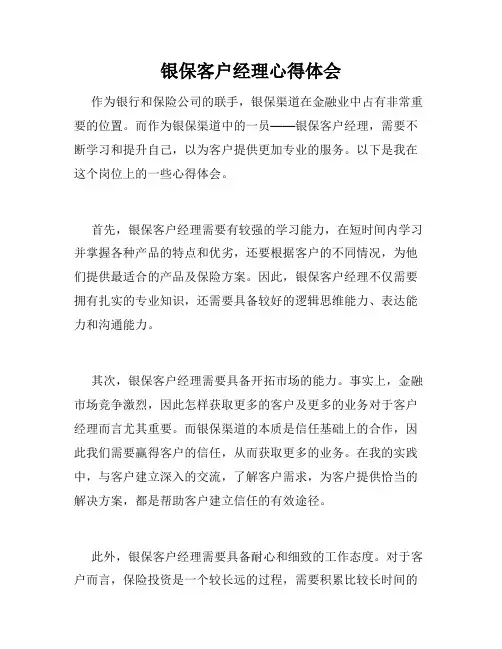 银保客户经理心得体会

作为银行和保险公司的联手，银保渠道在金融业中占有非常重要的位置。而作为银保渠道中的一员——银保客户经理，需要不断学习和提升自己，以为客户提供更加专业的服务。以下是我在这个岗位上的一些心得体会。

首先，银保客户经理需要有较强的学习能力，在短时间内学习并掌握各种产品的特点和优劣，还要根据客户的不同情况，为他们提供最适合的产品及保险方案。因此，银保客户经理不仅需要拥有扎实的专业知识，还需要具备较好的逻辑思维能力、表达能力和沟通能力。

其次，银保客户经理需要具备开拓市场的能力。事实上，金融市场竞争激烈，因此怎样获取更多的客户及更多的业务对于客户经理而言尤其重要。而银保渠道的本质是信任基础上的合作，因此我们需要赢得客户的信任，从而获取更多的业务。在我的实践中，与客户建立深入的交流，了解客户需求，为客户提供恰当的解决方案，都是帮助客户建立信任的有效途径。

此外，银保客户经理需要具备耐心和细致的工作态度。对于客户而言，保险投资是一个较长远的过程，需要积累比较长时间的